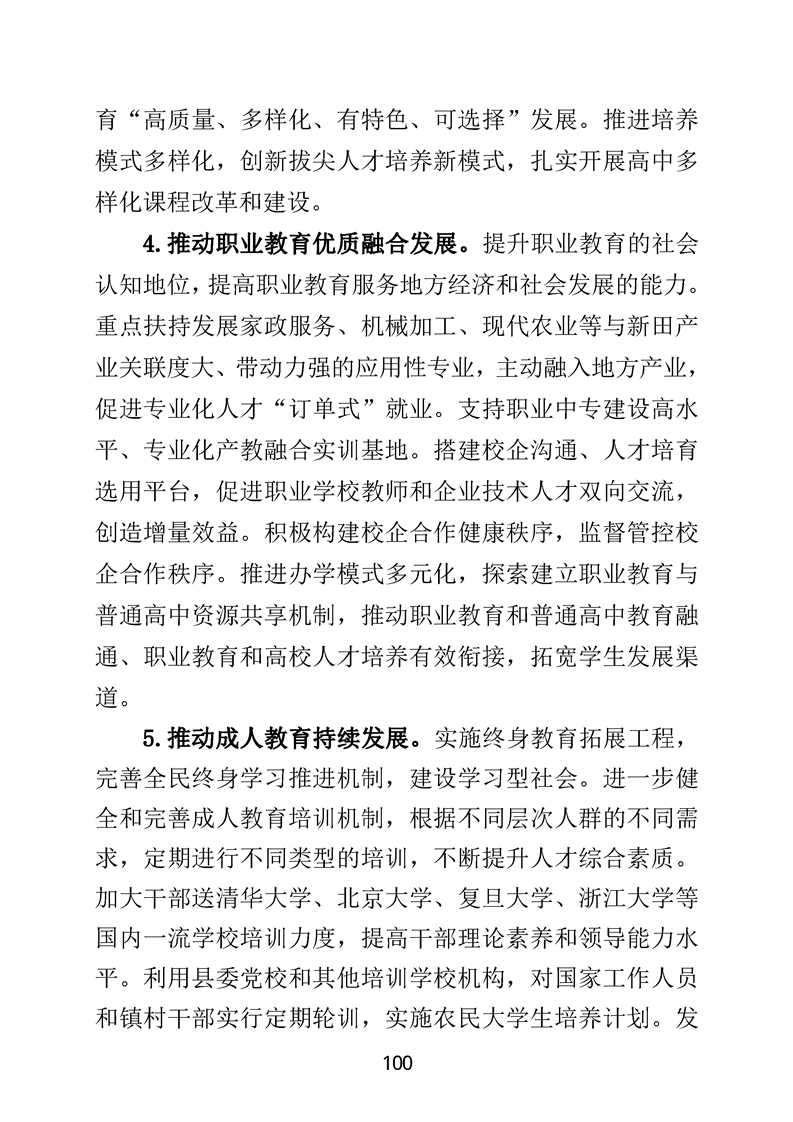 育“高质量、多样化、有特色、可选择”发展。推进培养模式多样化，创新拔尖人才培养新模式，扎实开展高中多样化课程改革和建设。

4.推动职业教育优质融合发展。提升职业教育的社会认知地位，提高职业教育服务地方经济和社会发展的能力。重点扶持发展家政服务、机械加工、现代农业等与新田产业关联度大、带动力强的应用性专业，主动融入地方产业，促进专业化人才“订单式”就业。支持职业中专建设高水平、专业化产教融合实训基地。搭建校企沟通、人才培育选用平台，促进职业学校教师和企业技术人才双向交流，创造增量效益。积极构建校企合作健康秩序，监督管控校企合作秩序。推进办学模式多元化，探索建立职业教育与普通高中资源共享机制，推动职业教育和普通高中教育融通、职业教育和高校人才培养有效衔接，拓宽学生发展渠道。

5.推动成人教育持续发展。实施终身教育拓展工程，完善全民终身学习推进机制，建设学习型社会。进一步健全和完善成人教育培训机制，根据不同层次人群的不同需求，定期进行不同类型的培训，不断提升人才综合素质。加大干部送清华大学、北京大学、复旦大学、浙江大学等国内一流学校培训力度，提高干部理论素养和领导能力水平。利用县委党校和其他培训学校机构，对国家工作人员和镇村干部实行定期轮训，实施农民大学生培养计划。发

100